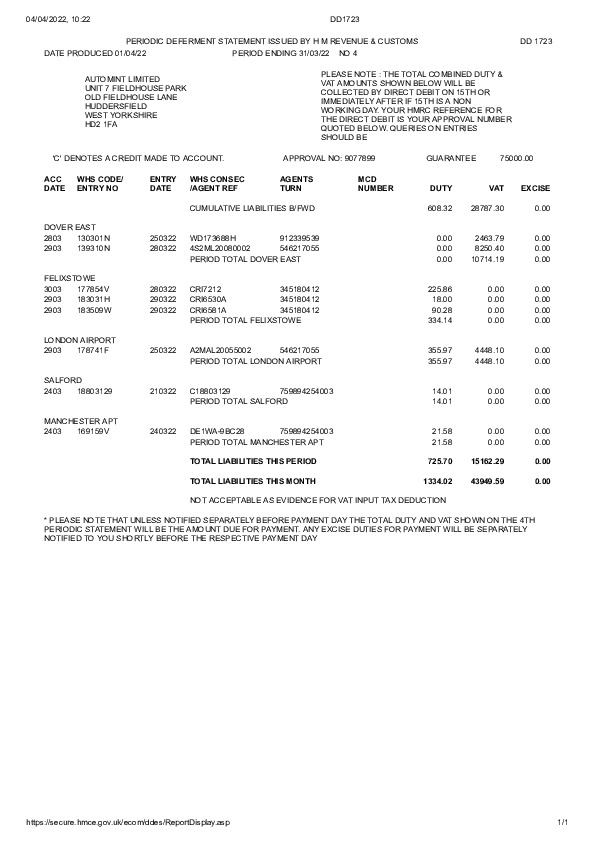 04/04/2022, 10:22 DD1723

PERIODIC DEFERMENT STATEMENT ISSUED BY H M REVENUE & CUSTOMS DD 1723

DATE PRODUCED 01/04/22 PERIOD ENDING 31/03/22 NO 4

AUTOMINT LIMITED
UNIT 7 FIELDHOUSE PARK
OLD FIELDHOUSE LANE
HUDDERSFIELD
WEST YORKSHIRE
HD2 1FA

PLEASE NOTE : THE TOTAL COMBINED DUTY & VAT AMOUNTS SHOWN BELOW WILL BE COLLECTED BY DIRECT DEBIT ON 15TH OR IMMEDIATELY AFTER IF 15TH IS A NON WORKING DAY. YOUR HMRC REFERENCE FOR THE DIRECT DEBIT IS YOUR APPROVAL NUMBER QUOTED BELOW. QUERIES ON ENTRIES SHOULD BE

'C' DENOTES A CREDIT MADE TO ACCOUNT. APPROVAL NO: 9077899 GUARANTEE 75000.00

| ACC DATE | WHS CODE/ ENTRY NO | ENTRY DATE | WHS CONSEC /AGENT REF | AGENTS TURN | MCD NUMBER | DUTY | VAT | EXCISE |
|---|---|---|---|---|---|---|---|---|
| | | | CUMULATIVE LIABILITIES B/FWD | | | 608.32 | 28787.30 | 0.00 |
| DOVER EAST | | | | | | | | |
| 2803 | 130301N | 250322 | WD173688H | 912339539 | | 0.00 | 2463.79 | 0.00 |
| 2903 | 139310N | 280322 | 4S2ML20080002 | 546217055 | | 0.00 | 8250.40 | 0.00 |
| | | | PERIOD TOTAL DOVER EAST | | | 0.00 | 10714.19 | 0.00 |
| FELIXSTOWE | | | | | | | | |
| 3003 | 177854V | 280322 | CRI7212 | 345180412 | | 225.86 | 0.00 | 0.00 |
| 2903 | 183031H | 290322 | CRI6530A | 345180412 | | 18.00 | 0.00 | 0.00 |
| 2903 | 183509W | 290322 | CRI6581A | 345180412 | | 90.28 | 0.00 | 0.00 |
| | | | PERIOD TOTAL FELIXSTOWE | | | 334.14 | 0.00 | 0.00 |
| LONDON AIRPORT | | | | | | | | |
| 2903 | 178741F | 250322 | A2MAL20055002 | 546217055 | | 355.97 | 4448.10 | 0.00 |
| | | | PERIOD TOTAL LONDON AIRPORT | | | 355.97 | 4448.10 | 0.00 |
| SALFORD | | | | | | | | |
| 2403 | 18803129 | 210322 | C18803129 | 759894254003 | | 14.01 | 0.00 | 0.00 |
| | | | PERIOD TOTAL SALFORD | | | 14.01 | 0.00 | 0.00 |
| MANCHESTER APT | | | | | | | | |
| 2403 | 169159V | 240322 | DE1WA-9BC28 | 759894254003 | | 21.58 | 0.00 | 0.00 |
| | | | PERIOD TOTAL MANCHESTER APT | | | 21.58 | 0.00 | 0.00 |
| | | | TOTAL LIABILITIES THIS PERIOD | | | 725.70 | 15162.29 | 0.00 |
| | | | TOTAL LIABILITIES THIS MONTH | | | 1334.02 | 43949.59 | 0.00 |

NOT ACCEPTABLE AS EVIDENCE FOR VAT INPUT TAX DEDUCTION

* PLEASE NOTE THAT UNLESS NOTIFIED SEPARATELY BEFORE PAYMENT DAY THE TOTAL DUTY AND VAT SHOWN ON THE 4TH PERIODIC STATEMENT WILL BE THE AMOUNT DUE FOR PAYMENT. ANY EXCISE DUTIES FOR PAYMENT WILL BE SEPARATELY NOTIFIED TO YOU SHORTLY BEFORE THE RESPECTIVE PAYMENT DAY

https://secure.hmce.gov.uk/ecom/ddes/ReportDisplay.asp 1/1